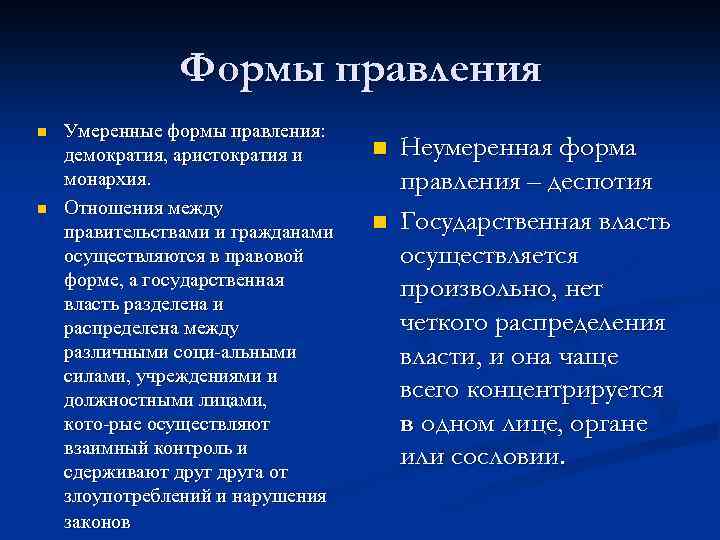 Формы правления

Умеренные формы правления: демократия, аристократия и монархия.

Отношения между правительствами и гражданами осуществляются в правовой форме, а государственная власть разделена и распределена между различными соци-альными силами, учреждениями и должностными лицами, кото-рые осуществляют взаимный контроль и сдерживают друг друга от злоупотреблений и нарушения законов

Неумеренная форма правления – деспотия

Государственная власть осуществляется произвольно, нет четкого распределения власти, и она чаще всего концентрируется в одном лице, органе или сословии.